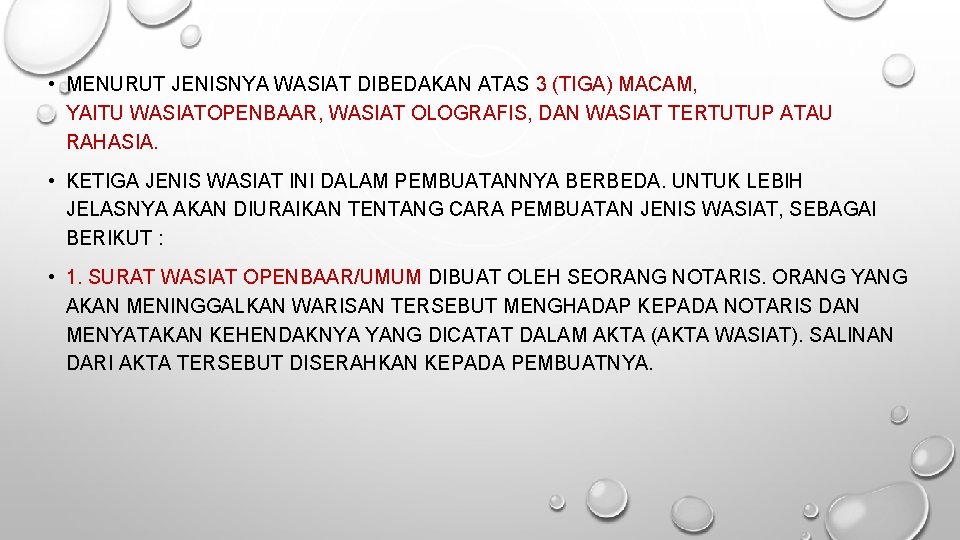 • MENURUT JENISNYA WASIAT DIBEDAKAN ATAS 3 (TIGA) MACAM, YAITU WASIATOPENBAAR, WASIAT OLOGRAFIS, DAN WASIAT TERTUTUP ATAU RAHASIA.

• KETIGA JENIS WASIAT INI DALAM PEMBUATANNYA BERBEDA. UNTUK LEBIH JELASNYA AKAN DIURAIKAN TENTANG CARA PEMBUATAN JENIS WASIAT, SEBAGAI BERIKUT :

• 1. SURAT WASIAT OPENBAAR/UMUM DIBUAT OLEH SEORANG NOTARIS. ORANG YANG AKAN MENINGGALKAN WARISAN TERSEBUT MENGHADAP KEPADA NOTARIS DAN MENYATAKAN KEHENDAKNYA YANG DICATAT DALAM AKTA (AKTA WASIAT). SALINAN DARI AKTA TERSEBUT DISERAHKAN KEPADA PEMBUATNYA.